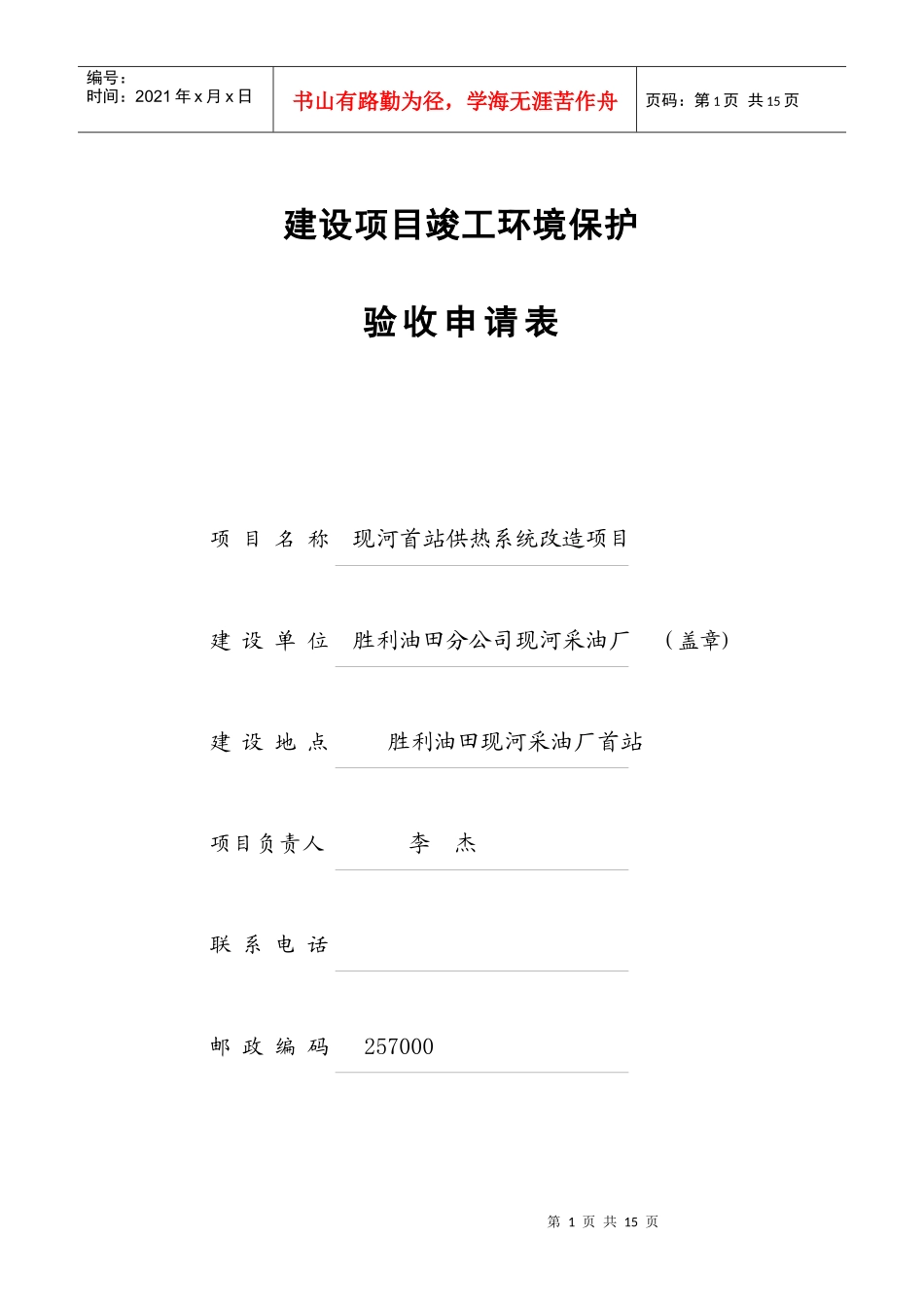 编号：
时间：2021 年 x 月 x 日

书山有路勤为径，学海无涯苦作舟

页码：第 1 页 共 15 页

建设项目竣工环境保护

验收申请表

项 目 名 称 现河首站供热系统改造项目

建 设 单 位 胜利油田分公司现河采油厂 （盖章）

建 设 地 点 胜利油田现河采油厂首站

项目负责人 李 杰

联 系 电 话

邮 政 编 码 257000

第 1 页 共 15 页